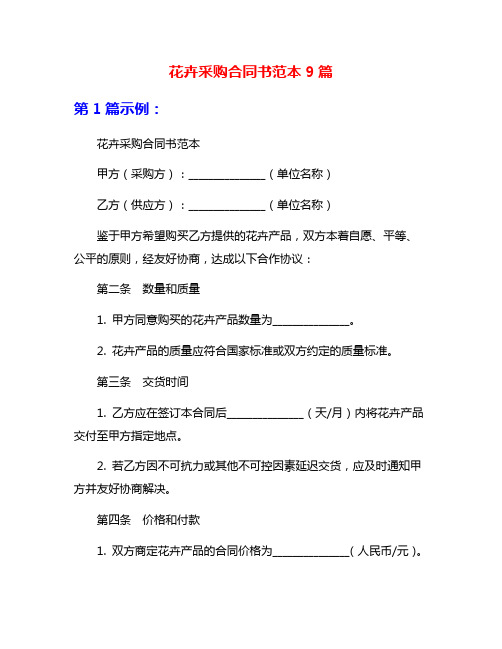 花卉采购合同书范本 9 篇

第 1 篇示例：

花卉采购合同书范本

甲方（采购方）：______________（单位名称）

乙方（供应方）：______________（单位名称）

鉴于甲方希望购买乙方提供的花卉产品，双方本着自愿、平等、公平的原则，经友好协商，达成以下合作协议：

第二条　数量和质量

1. 甲方同意购买的花卉产品数量为______________。

2. 花卉产品的质量应符合国家标准或双方约定的质量标准。

第三条　交货时间

1. 乙方应在签订本合同后______________（天/月）内将花卉产品交付至甲方指定地点。

2. 若乙方因不可抗力或其他不可控因素延迟交货，应及时通知甲方并友好协商解决。

第四条　价格和付款

1. 双方商定花卉产品的合同价格为______________（人民币/元）。